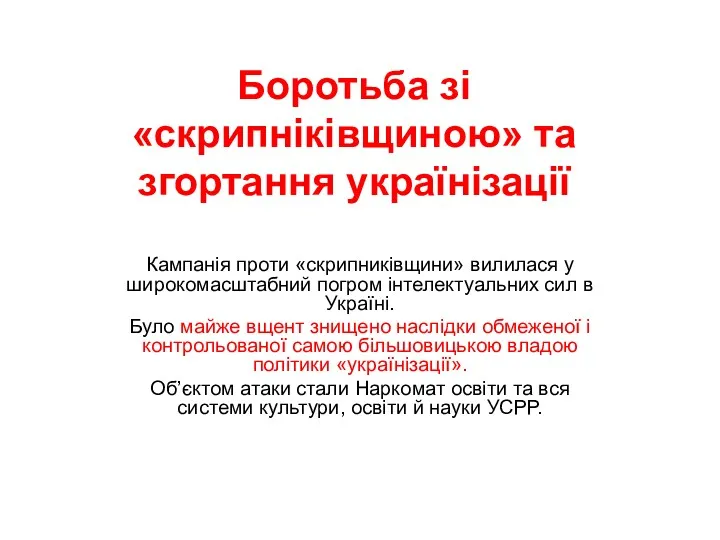 Боротьба зі «скрипніківщиною» та згортання українізації

Кампанія проти «скрипниківщини» вилилася у широкомасштабний погром інтелектуальних сил в Україні.

Було майже вщент знищено наслідки обмеженої і контрольованої самою більшовицькою владою політики «українізації».

Об'єктом атаки стали Наркомат освіти та вся системи культури, освіти й науки УСРР.